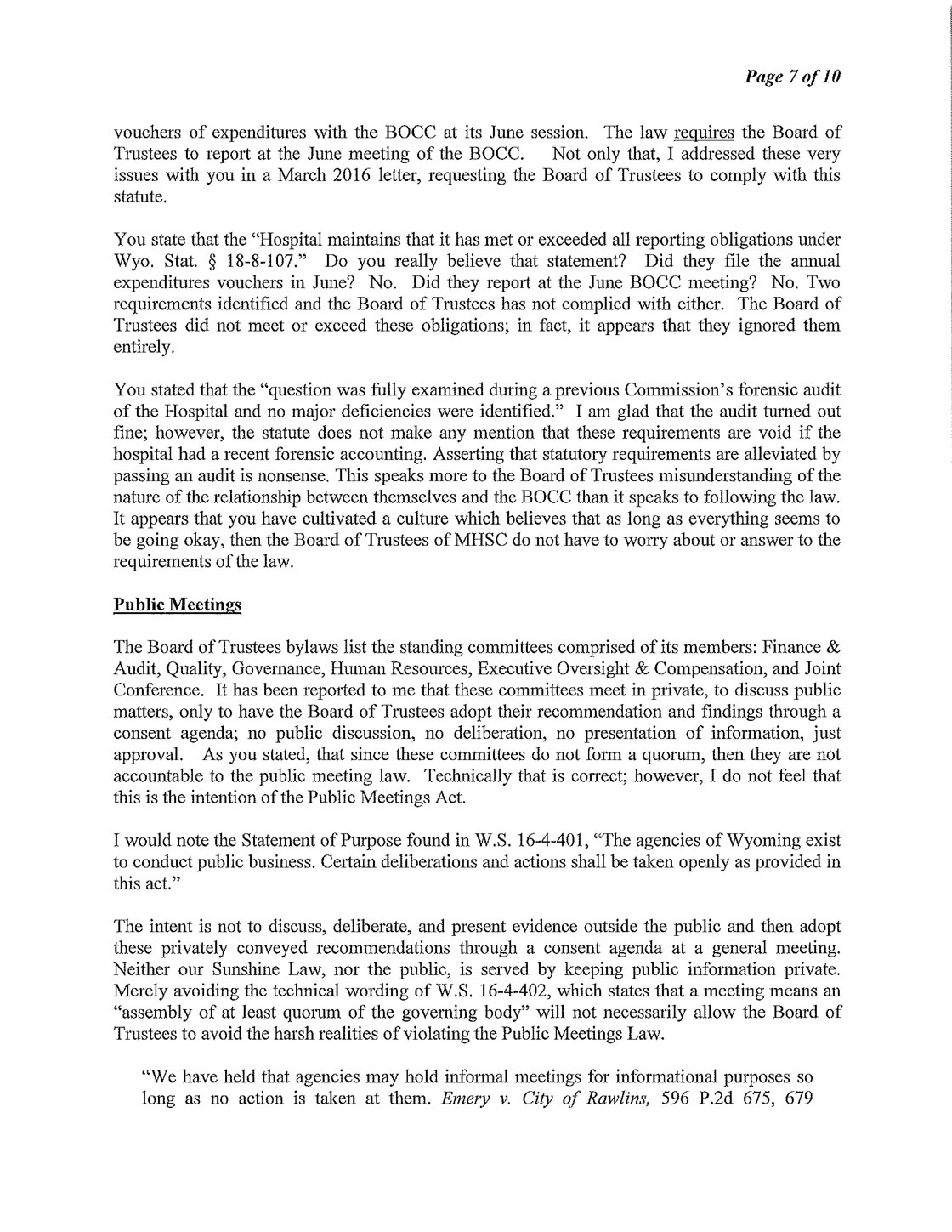 Page 7 of 10

vouchers of expenditures with the BOCC at its June session. The law requires the Board of Trustees to report at the June meeting of the BOCC. Not only that, I addressed these very issues with you in a March 2016 letter, requesting the Board of Trustees to comply with this statute.

You state that the "Hospital maintains that it has met or exceeded all reporting obligations under Wyo. Stat. § 18-8-107." Do you really believe that statement? Did they file the annual expenditures vouchers in June? No. Did they report at the June BOCC meeting? No. Two requirements identified and the Board of Trustees has not complied with either. The Board of Trustees did not meet or exceed these obligations; in fact, it appears that they ignored them entirely.

You stated that the "question was fully examined during a previous Commission's forensic audit of the Hospital and no major deficiencies were identified." I am glad that the audit turned out fine; however, the statute does not make any mention that these requirements are void if the hospital had a recent forensic accounting. Asserting that statutory requirements are alleviated by passing an audit is nonsense. This speaks more to the Board of Trustees misunderstanding of the nature of the relationship between themselves and the BOCC than it speaks to following the law. It appears that you have cultivated a culture which believes that as long as everything seems to be going okay, then the Board of Trustees of MHSC do not have to worry about or answer to the requirements of the law.

Public Meetings

The Board of Trustees bylaws list the standing committees comprised of its members: Finance & Audit, Quality, Governance, Human Resources, Executive Oversight & Compensation, and Joint Conference. It has been reported to me that these committees meet in private, to discuss public matters, only to have the Board of Trustees adopt their recommendation and findings through a consent agenda; no public discussion, no deliberation, no presentation of information, just approval. As you stated, that since these committees do not form a quorum, then they are not accountable to the public meeting law. Technically that is correct; however, I do not feel that this is the intention of the Public Meetings Act.

I would note the Statement of Purpose found in W.S. 16-4-401, "The agencies of Wyoming exist to conduct public business. Certain deliberations and actions shall be taken openly as provided in this act."

The intent is not to discuss, deliberate, and present evidence outside the public and then adopt these privately conveyed recommendations through a consent agenda at a general meeting. Neither our Sunshine Law, nor the public, is served by keeping public information private. Merely avoiding the technical wording of W.S. 16-4-402, which states that a meeting means an "assembly of at least quorum of the governing body" will not necessarily allow the Board of Trustees to avoid the harsh realities of violating the Public Meetings Law.

"We have held that agencies may hold informal meetings for informational purposes so long as no action is taken at them. Emery v. City of Rawlins, 596 P.2d 675, 679